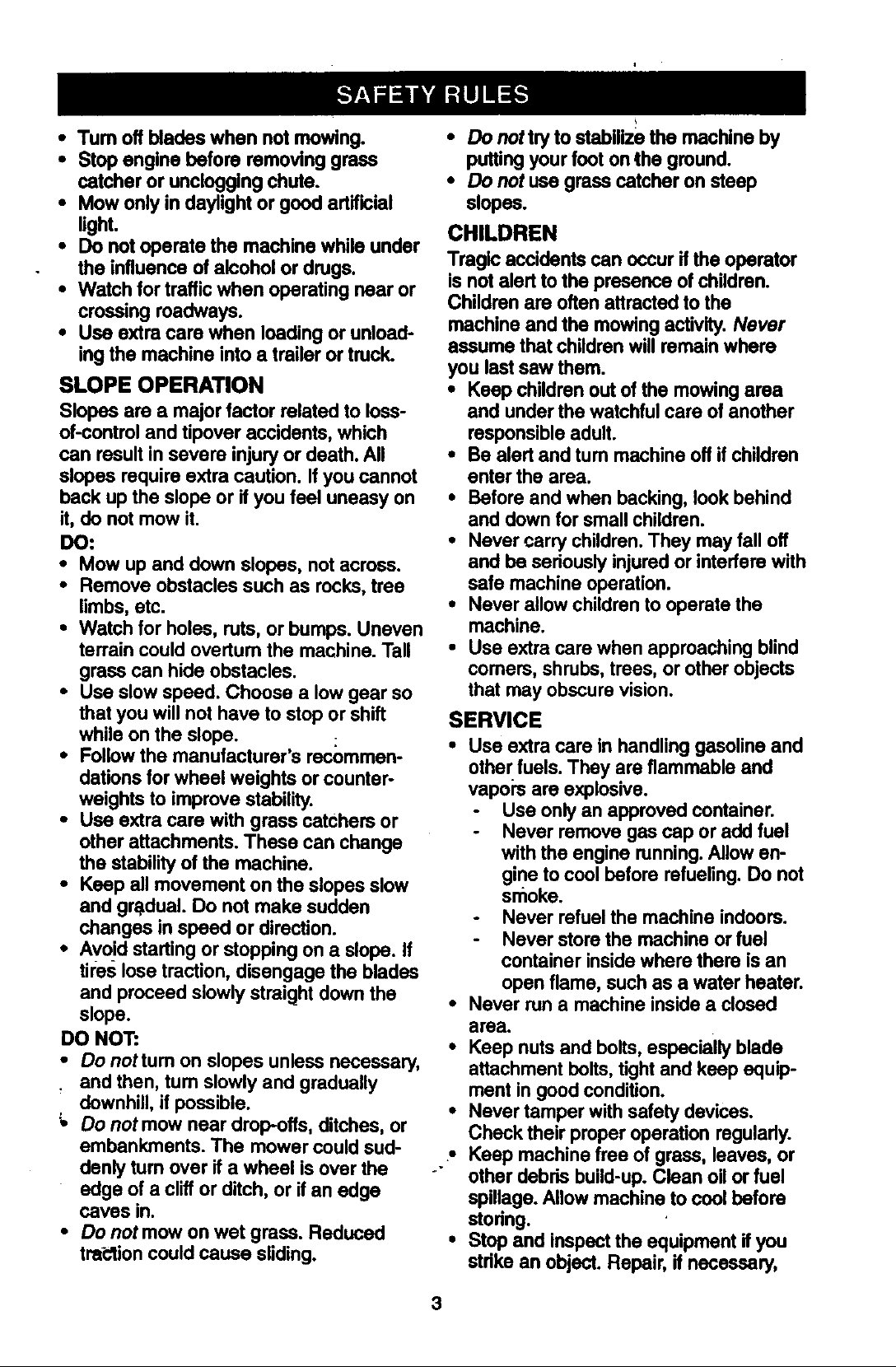 SAFETY RULES

• Turn off blades when not mowing.
• Stop engine before removing grass catcher or unclogging chute.
• Mow only in daylight or good artificial light.
• Do not operate the machine while under the influence of alcohol or drugs.
• Watch for traffic when operating near or crossing roadways.
• Use extra care when loading or unloading the machine into a trailer or truck.

SLOPE OPERATION

Slopes are a major factor related to loss-of-control and tipover accidents, which can result in severe injury or death. All slopes require extra caution. If you cannot back up the slope or if you feel uneasy on it, do not mow it.

DO:
• Mow up and down slopes, not across.
• Remove obstacles such as rocks, tree limbs, etc.
• Watch for holes, ruts, or bumps. Uneven terrain could overturn the machine. Tall grass can hide obstacles.
• Use slow speed. Choose a low gear so that you will not have to stop or shift while on the slope.
• Follow the manufacturer's recommendations for wheel weights or counterweights to improve stability.
• Use extra care with grass catchers or other attachments. These can change the stability of the machine.
• Keep all movement on the slopes slow and gradual. Do not make sudden changes in speed or direction.
• Avoid starting or stopping on a slope. If tires lose traction, disengage the blades and proceed slowly straight down the slope.

DO NOT:
• Do not turn on slopes unless necessary, and then, turn slowly and gradually downhill, if possible.
• Do not mow near drop-offs, ditches, or embankments. The mower could suddenly turn over if a wheel is over the edge of a cliff or ditch, or if an edge caves in.
• Do not mow on wet grass. Reduced traction could cause sliding.
• Do not try to stabilize the machine by putting your foot on the ground.
• Do not use grass catcher on steep slopes.

CHILDREN

Tragic accidents can occur if the operator is not alert to the presence of children. Children are often attracted to the machine and the mowing activity. Never assume that children will remain where you last saw them.
• Keep children out of the mowing area and under the watchful care of another responsible adult.
• Be alert and turn machine off if children enter the area.
• Before and when backing, look behind and down for small children.
• Never carry children. They may fall off and be seriously injured or interfere with safe machine operation.
• Never allow children to operate the machine.
• Use extra care when approaching blind corners, shrubs, trees, or other objects that may obscure vision.

SERVICE

• Use extra care in handling gasoline and other fuels. They are flammable and vapors are explosive.
- Use only an approved container.
- Never remove gas cap or add fuel with the engine running. Allow engine to cool before refueling. Do not smoke.
- Never refuel the machine indoors.
- Never store the machine or fuel container inside where there is an open flame, such as a water heater.
• Never run a machine inside a closed area.
• Keep nuts and bolts, especially blade attachment bolts, tight and keep equipment in good condition.
• Never tamper with safety devices. Check their proper operation regularly.
• Keep machine free of grass, leaves, or other debris build-up. Clean oil or fuel spillage. Allow machine to cool before storing.
• Stop and inspect the equipment if you strike an object. Repair, if necessary,

3